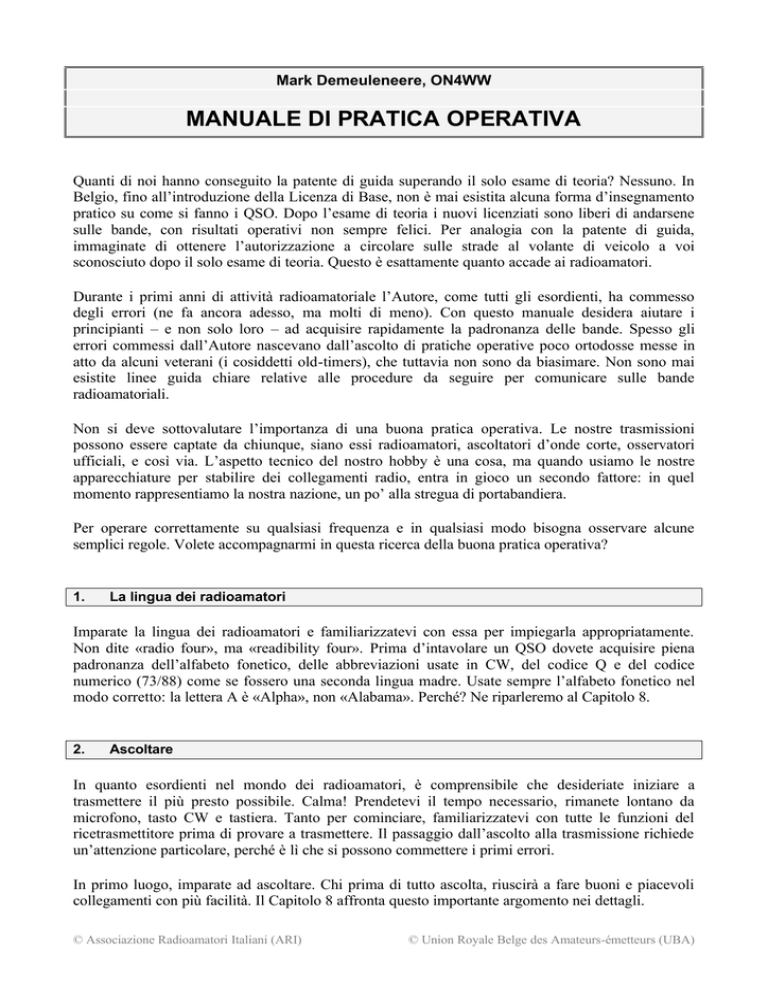 Mark Demeuleneere, ON4WW

MANUALE DI PRATICA OPERATIVA

Quanti di noi hanno conseguito la patente di guida superando il solo esame di teoria? Nessuno. In Belgio, fino all'introduzione della Licenza di Base, non è mai esistita alcuna forma d'insegnamento pratico su come si fanno i QSO. Dopo l'esame di teoria i nuovi licenziati sono liberi di andarsene sulle bande, con risultati operativi non sempre felici. Per analogia con la patente di guida, immaginate di ottenere l'autorizzazione a circolare sulle strade al volante di veicolo a voi sconosciuto dopo il solo esame di teoria. Questo è esattamente quanto accade ai radioamatori.

Durante i primi anni di attività radioamatoriale l'Autore, come tutti gli esordienti, ha commesso degli errori (ne fa ancora adesso, ma molti di meno). Con questo manuale desidera aiutare i principianti – e non solo loro – ad acquisire rapidamente la padronanza delle bande. Spesso gli errori commessi dall'Autore nascevano dall'ascolto di pratiche operative poco ortodosse messe in atto da alcuni veterani (i cosiddetti old-timers), che tuttavia non sono da biasimare. Non sono mai esistite linee guida chiare relative alle procedure da seguire per comunicare sulle bande radioamatoriali.

Non si deve sottovalutare l'importanza di una buona pratica operativa. Le nostre trasmissioni possono essere captate da chiunque, siano essi radioamatori, ascoltatori d'onde corte, osservatori ufficiali, e così via. L'aspetto tecnico del nostro hobby è una cosa, ma quando usiamo le nostre apparecchiature per stabilire dei collegamenti radio, entra in gioco un secondo fattore: in quel momento rappresentiamo la nostra nazione, un po' alla stregua di portabandiera.

Per operare correttamente su qualsiasi frequenza e in qualsiasi modo bisogna osservare alcune semplici regole. Volete accompagnarmi in questa ricerca della buona pratica operativa?

1. La lingua dei radioamatori

Imparate la lingua dei radioamatori e familiarizzatevi con essa per impiegarla appropriatamente. Non dite «radio four», ma «readibility four». Prima d'intavolare un QSO dovete acquisire piena padronanza dell'alfabeto fonetico, delle abbreviazioni usate in CW, del codice Q e del codice numerico (73/88) come se fossero una seconda lingua madre. Usate sempre l'alfabeto fonetico nel modo corretto: la lettera A è «Alpha», non «Alabama». Perché? Ne riparleremo al Capitolo 8.

2. Ascoltare

In quanto esordienti nel mondo dei radioamatori, è comprensibile che desideriate iniziare a trasmettere il più presto possibile. Calma! Prendetevi il tempo necessario, rimanete lontano da microfono, tasto CW e tastiera. Tanto per cominciare, familiarizzatevi con tutte le funzioni del ricetrasmettitore prima di provare a trasmettere. Il passaggio dall'ascolto alla trasmissione richiede un'attenzione particolare, perché è lì che si possono commettere i primi errori.

In primo luogo, imparate ad ascoltare. Chi prima di tutto ascolta, riuscirà a fare buoni e piacevoli collegamenti con più facilità. Il Capitolo 8 affronta questo importante argomento nei dettagli.

© Associazione Radioamatori Italiani (ARI)

© Union Royale Belge des Amateurs-émetteurs (UBA)